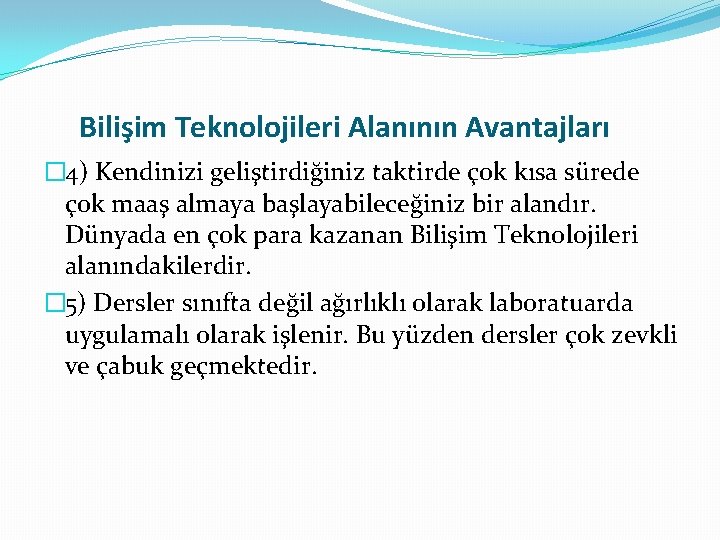 Bilişim Teknolojileri Alanının Avantajları

4) Kendinizi geliştirdiğiniz taktirde çok kısa sürede çok maaş almaya başlayabileceğiniz bir alandır. Dünyada en çok para kazanan Bilişim Teknolojileri alanındakilerdir.

5) Dersler sınıfta değil ağırlıklı olarak laboratuarda uygulamalı olarak işlenir. Bu yüzden dersler çok zevkli ve çabuk geçmektedir.